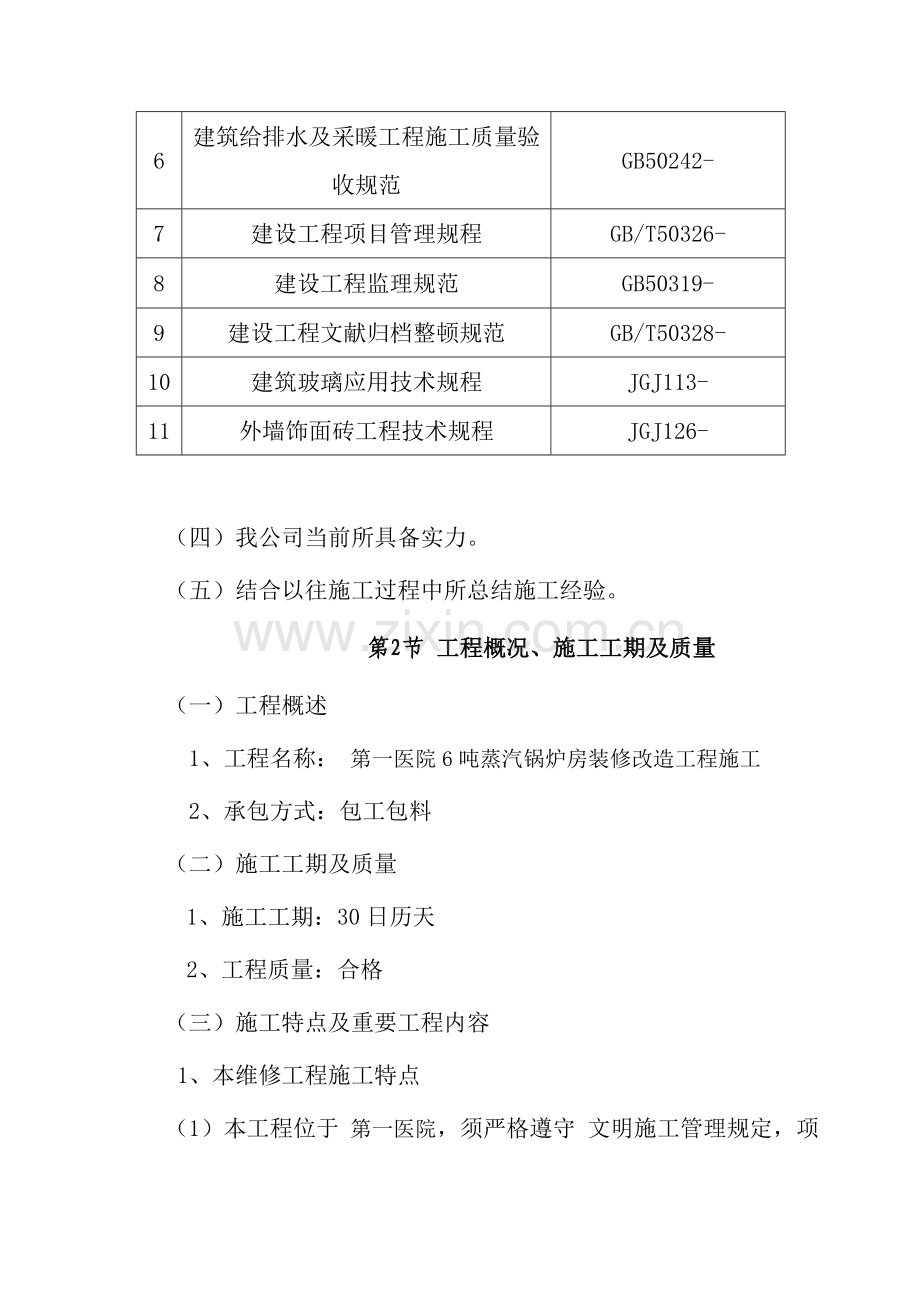 | 6 | 建筑给排水及采暖工程施工质量验收规范 | GB50242- |
|---|---|---|
| 7 | 建设工程项目管理规程 | GB/T50326- |
| 8 | 建设工程监理规范 | GB50319- |
| 9 | 建设工程文献归档整顿规范 | GB/T50328- |
| 10 | 建筑玻璃应用技术规程 | JGJ113- |
| 11 | 外墙饰面砖工程技术规程 | JGJ126- |

（四）我公司当前所具备实力。

（五）结合以往施工过程中所总结施工经验。

第2节 工程概况、施工工期及质量

（一）工程概述

1、工程名称： 第一医院6吨蒸汽锅炉房装修改造工程施工

2、承包方式：包工包料

（二）施工工期及质量

1、施工工期：30日历天

2、工程质量：合格

（三）施工特点及重要工程内容

1、本维修工程施工特点

（1）本工程位于 第一医院，须严格遵守 文明施工管理规定，项

www.zixin.com.cn